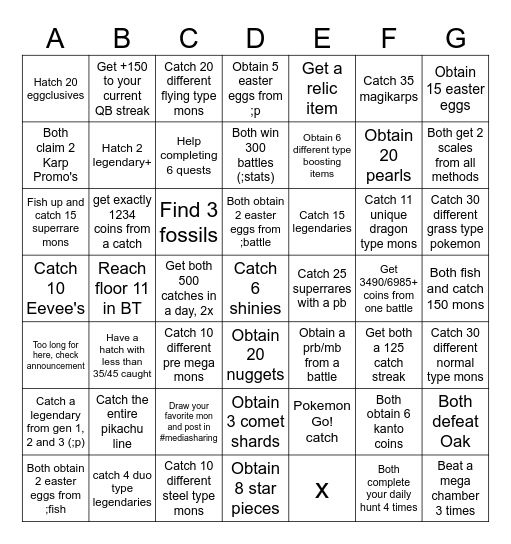 | A | B | C | D | E | F | G |
|---|---|---|---|---|---|---|
| Hatch 20 eggclusives | Get +150 to your current QB streak | Catch 20 different flying type mons | Obtain 5 easter eggs from ;p | Get a relic item | Catch 35 magikarps | Obtain 15 easter eggs |
| Both claim 2 Karp Promo's | Hatch 2 legendary+ | Help completing 6 quests | Both win 300 battles (;stats) | Obtain 6 different type boosting items | Obtain 20 pearls | Both get 2 scales from all methods |
| Fish up and catch 15 superrare mons | get exactly 1234 coins from a catch | Find 3 fossils | Both obtain 2 easter eggs from ;battle | Catch 15 legendaries | Catch 11 unique dragon type mons | Catch 30 different grass type pokemon |
| Catch 10 Eevee's | Reach floor 11 in BT | Get both 500 catches in a day, 2x | Catch 6 shinies | Catch 25 superrares with a pb | Get 3490/6985+ coins from one battle | Both fish and catch 150 mons |
| Too long for here, check announcement | Have a hatch with less than 35/45 caught | Catch 10 different pre mega mons | Obtain 20 nuggets | Obtain a prb/mb from a battle | Get both a 125 catch streak | Catch 30 different normal type mons |
| Catch a legendary from gen 1, 2 and 3 (;p) | Catch the entire pikachu line | Draw your favorite mon and post in #mediasharing | Obtain 3 comet shards | Pokemon Go! catch | Both obtain 6 kanto coins | Both defeat Oak |
| Both obtain 2 easter eggs from ;fish | catch 4 duo type legendaries | Catch 10 different steel type mons | Obtain 8 star pieces | X | Both complete your daily hunt 4 times | Beat a mega chamber 3 times |